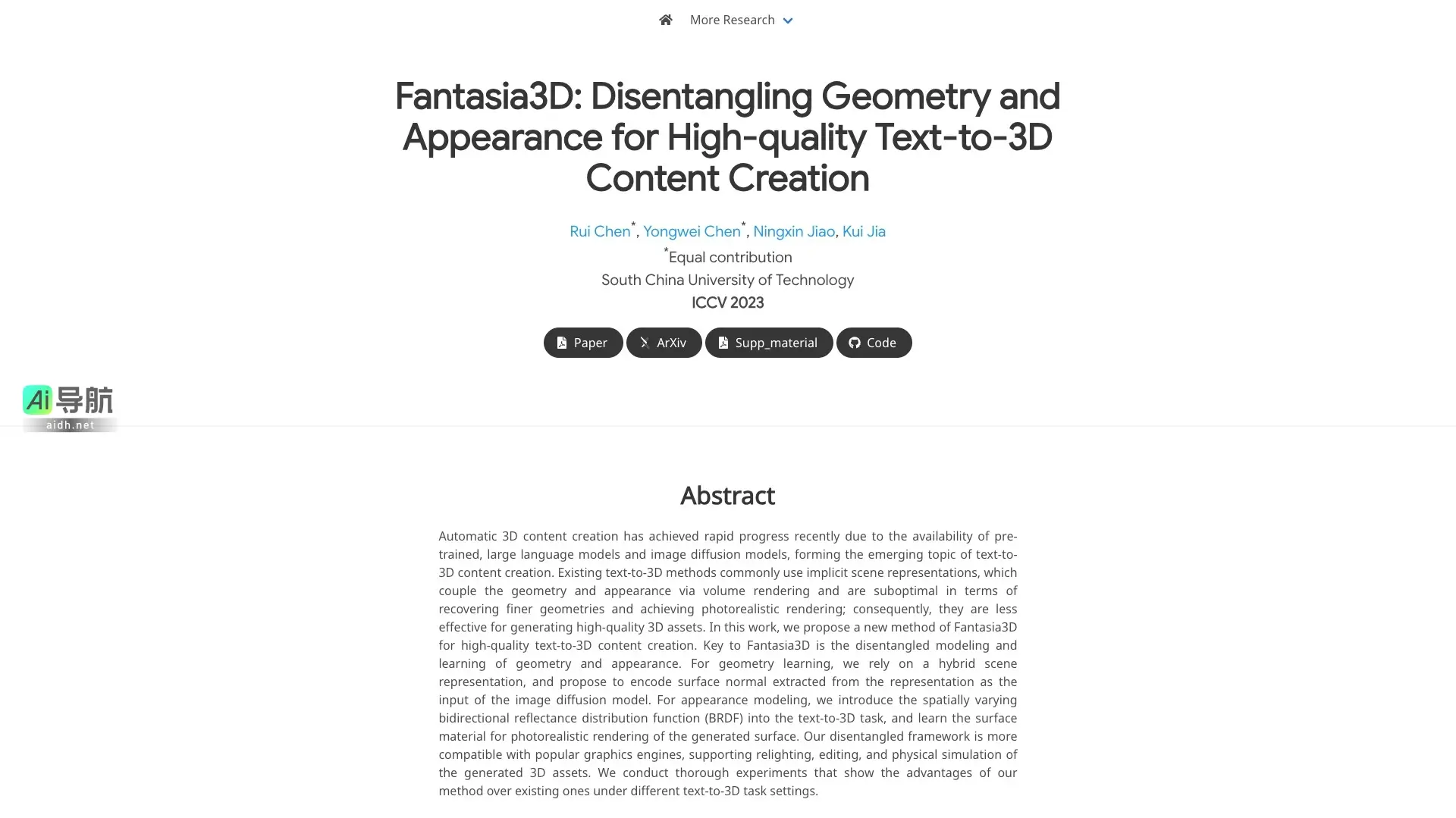 More Research

Fantasia3D: Disentangling Geometry and Appearance for High-quality Text-to-3D Content Creation

Rui Chen*, Yongwei Chen*, Ningxin Jiao, Kui Jia
*Equal contribution
South China University of Technology
ICCV 2023

Paper ArXiv Supp_material Code

Ai 导航
aidh.net

Abstract

Automatic 3D content creation has achieved rapid progress recently due to the availability of pre-trained, large language models and image diffusion models, forming the emerging topic of text-to-3D content creation. Existing text-to-3D methods commonly use implicit scene representations, which couple the geometry and appearance via volume rendering and are suboptimal in terms of recovering finer geometries and achieving photorealistic rendering; consequently, they are less effective for generating high-quality 3D assets. In this work, we propose a new method of Fantasia3D for high-quality text-to-3D content creation. Key to Fantasia3D is the disentangled modeling and learning of geometry and appearance. For geometry learning, we rely on a hybrid scene representation, and propose to encode surface normal extracted from the representation as the input of the image diffusion model. For appearance modeling, we introduce the spatially varying bidirectional reflectance distribution function (BRDF) into the text-to-3D task, and learn the surface material for photorealistic rendering of the generated surface. Our disentangled framework is more compatible with popular graphics engines, supporting relighting, editing, and physical simulation of the generated 3D assets. We conduct thorough experiments that show the advantages of our method over existing ones under different text-to-3D task settings.